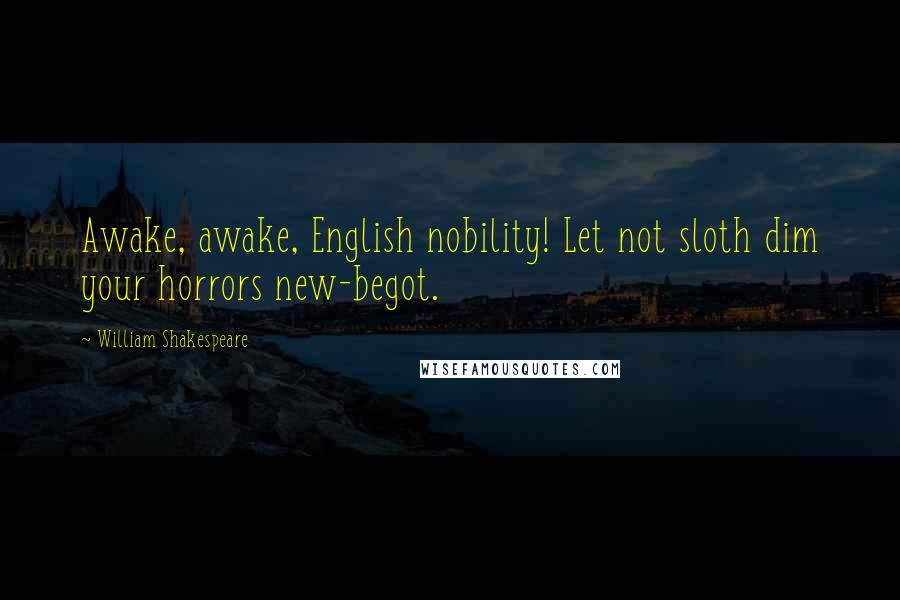 Awake, awake, English nobility! Let not sloth dim your horrors new-begot.

~ William Shakespeare

WISEFAMOUSQUOTES.COM